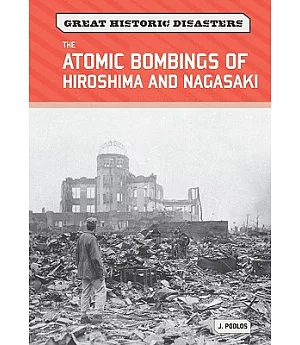 GREAT HISTORIC DISASTERS

THE
ATOMIC BOMBINGS OF
HIROSHIMA AND NAGASAKI

J. POOLOS